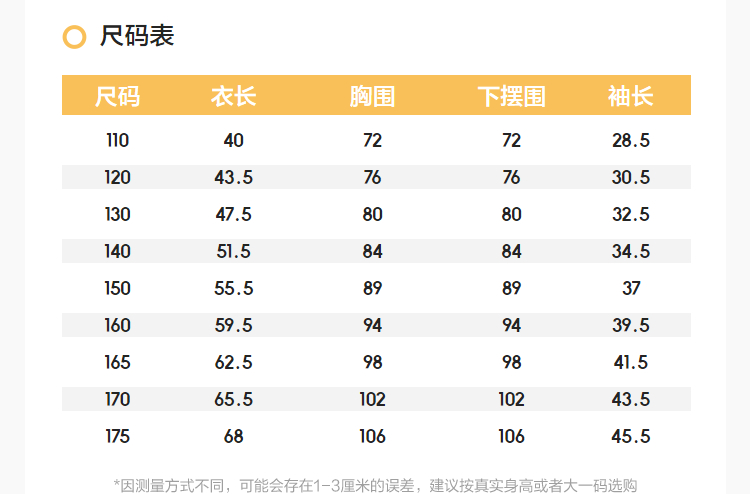 尺码表

| 尺码 | 衣长 | 胸围 | 下摆围 | 袖长 |
|---|---|---|---|---|
| 110 | 40 | 72 | 72 | 28.5 |
| 120 | 43.5 | 76 | 76 | 30.5 |
| 130 | 47.5 | 80 | 80 | 32.5 |
| 140 | 51.5 | 84 | 84 | 34.5 |
| 150 | 55.5 | 89 | 89 | 37 |
| 160 | 59.5 | 94 | 94 | 39.5 |
| 165 | 62.5 | 98 | 98 | 41.5 |
| 170 | 65.5 | 102 | 102 | 43.5 |
| 175 | 68 | 106 | 106 | 45.5 |

*因测量方式不同，可能会存在1-3厘米的误差，建议按真实身高或者大一码选购